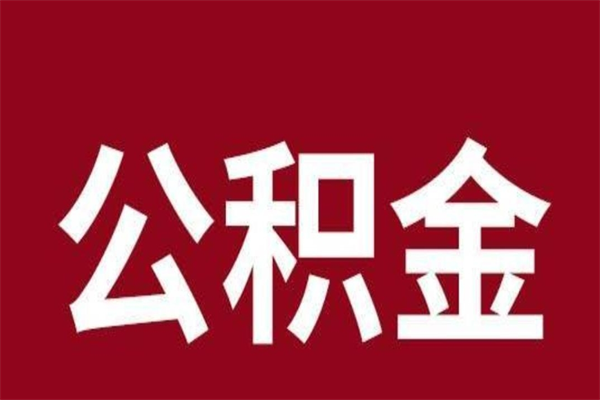 公积金